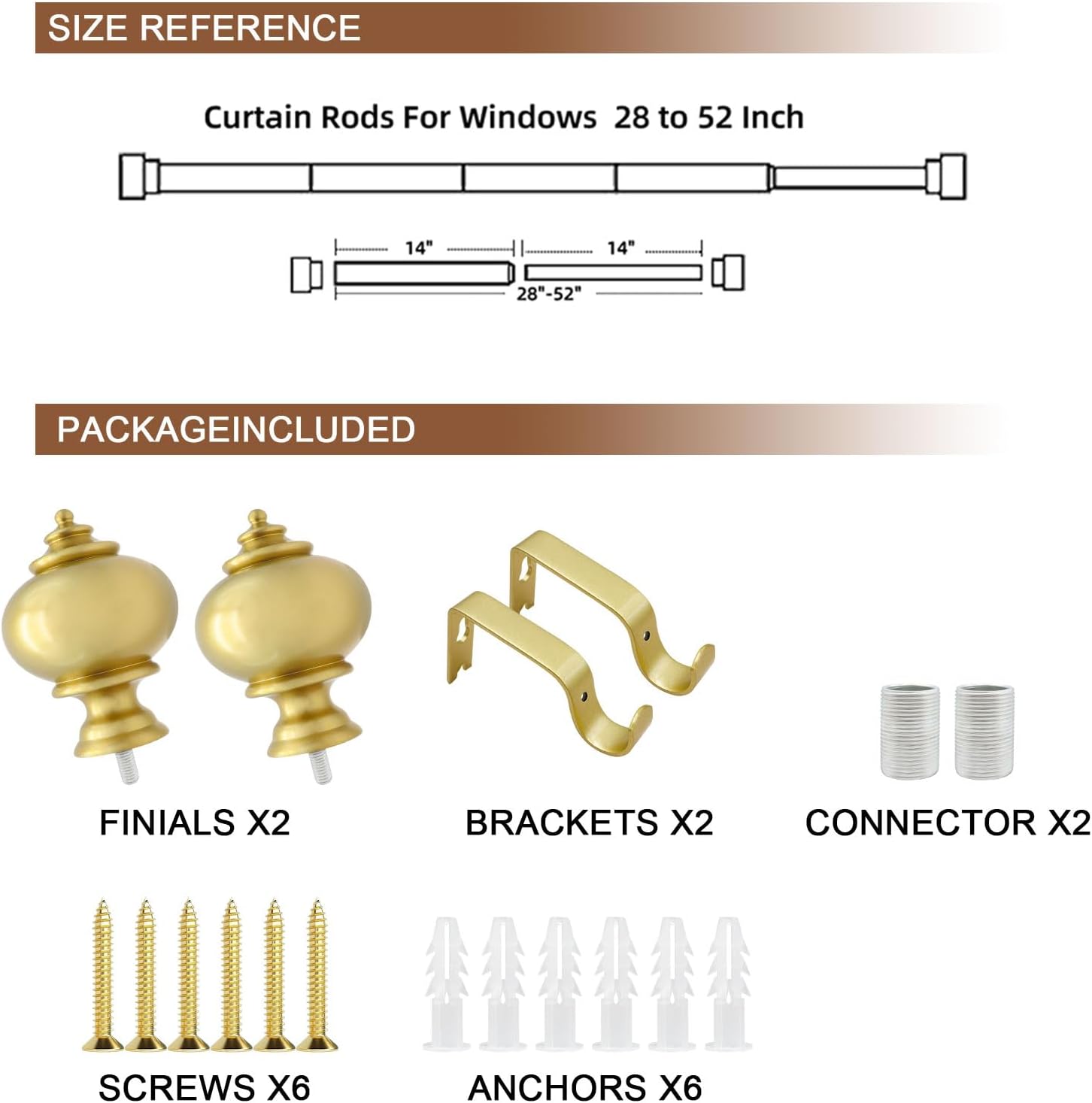 SIZE REFERENCE

Curtain Rods For Windows 28 to 52 Inch

14"

14"

28"-52"

PACKAGEINCLUDED

FINIALS X2

BRACKETS X2

CONNECTOR X2

SCREWS X6

ANCHORS X6